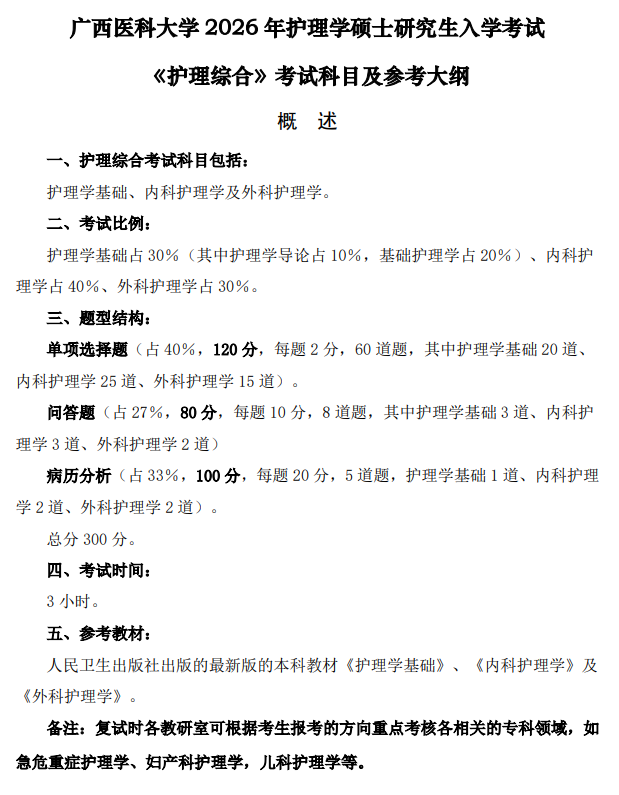 广西医科大学 2026 年护理学硕士研究生入学考试

《护理综合》考试科目及参考大纲

概　述

一、护理综合考试科目包括：

护理学基础、内科护理学及外科护理学。

二、考试比例：

护理学基础占 30%（其中护理学导论占 10%，基础护理学占 20%）、内科护理学占 40%、外科护理学占 30%。

三、题型结构：

单项选择题（占 40%，120 分，每题 2 分，60 道题，其中护理学基础 20 道、内科护理学 25 道、外科护理学 15 道）。

问答题（占 27%，80 分，每题 10 分，8 道题，其中护理学基础 3 道、内科护理学 3 道、外科护理学 2 道）

病历分析（占 33%，100 分，每题 20 分，5 道题，护理学基础 1 道、内科护理学 2 道、外科护理学 2 道）。

总分 300 分。

四、考试时间：

3 小时。

五、参考教材：

人民卫生出版社出版的最新版的本科教材《护理学基础》、《内科护理学》及《外科护理学》。

备注：复试时各教研室可根据考生报考的方向重点考核各相关的专科领域，如急危重症护理学、妇产科护理学，儿科护理学等。